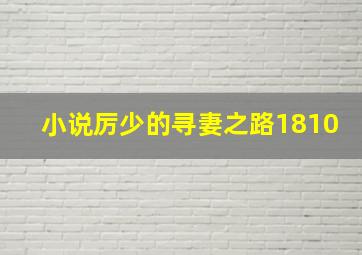 小说厉少的寻妻之路1810